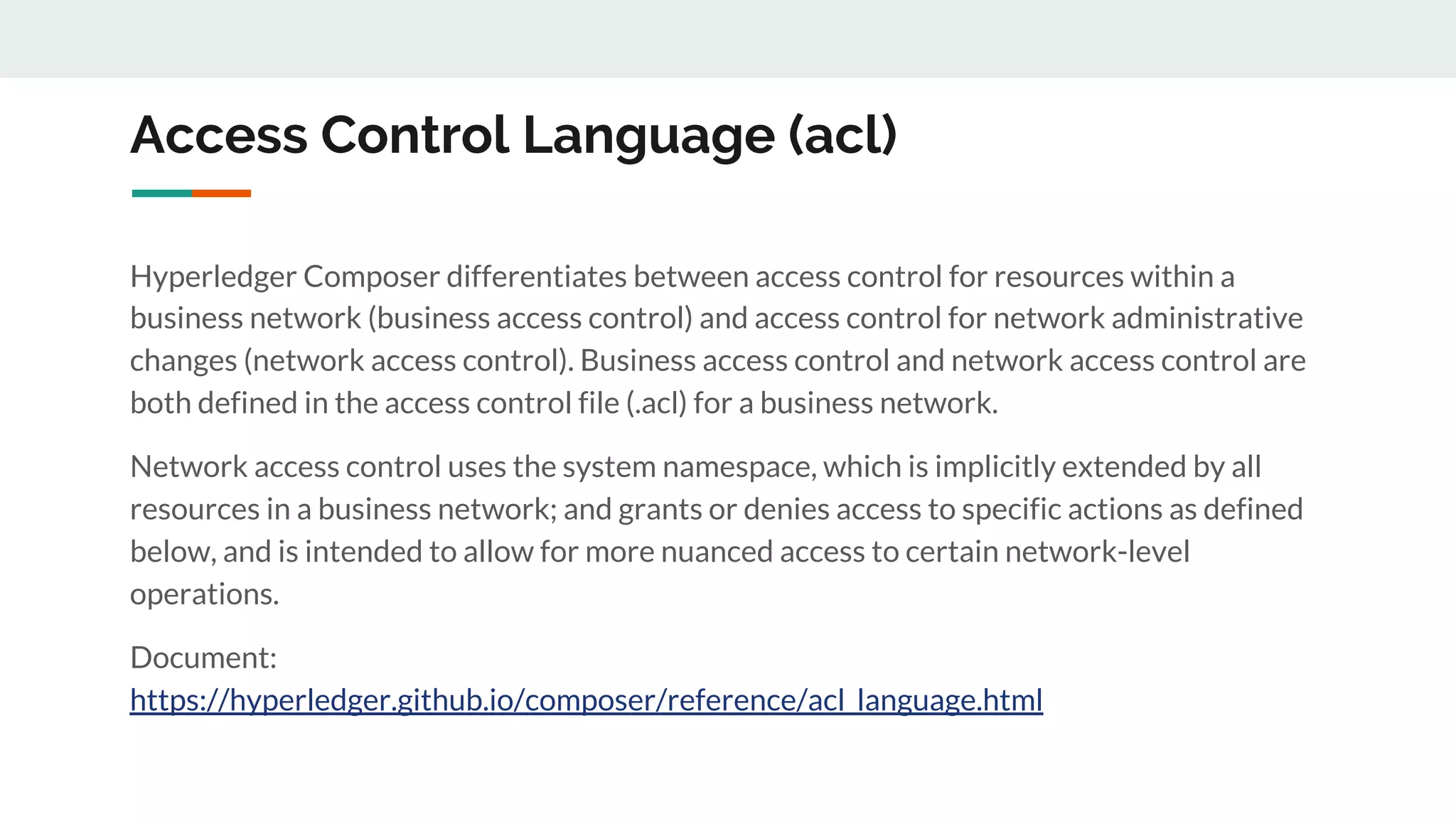 Access Control Language (acl)

Hyperledger Composer differentiates between access control for resources within a business network (business access control) and access control for network administrative changes (network access control). Business access control and network access control are both defined in the access control file (.acl) for a business network.

Network access control uses the system namespace, which is implicitly extended by all resources in a business network; and grants or denies access to specific actions as defined below, and is intended to allow for more nuanced access to certain network-level operations.

Document:
https://hyperledger.github.io/composer/reference/acl_language.html